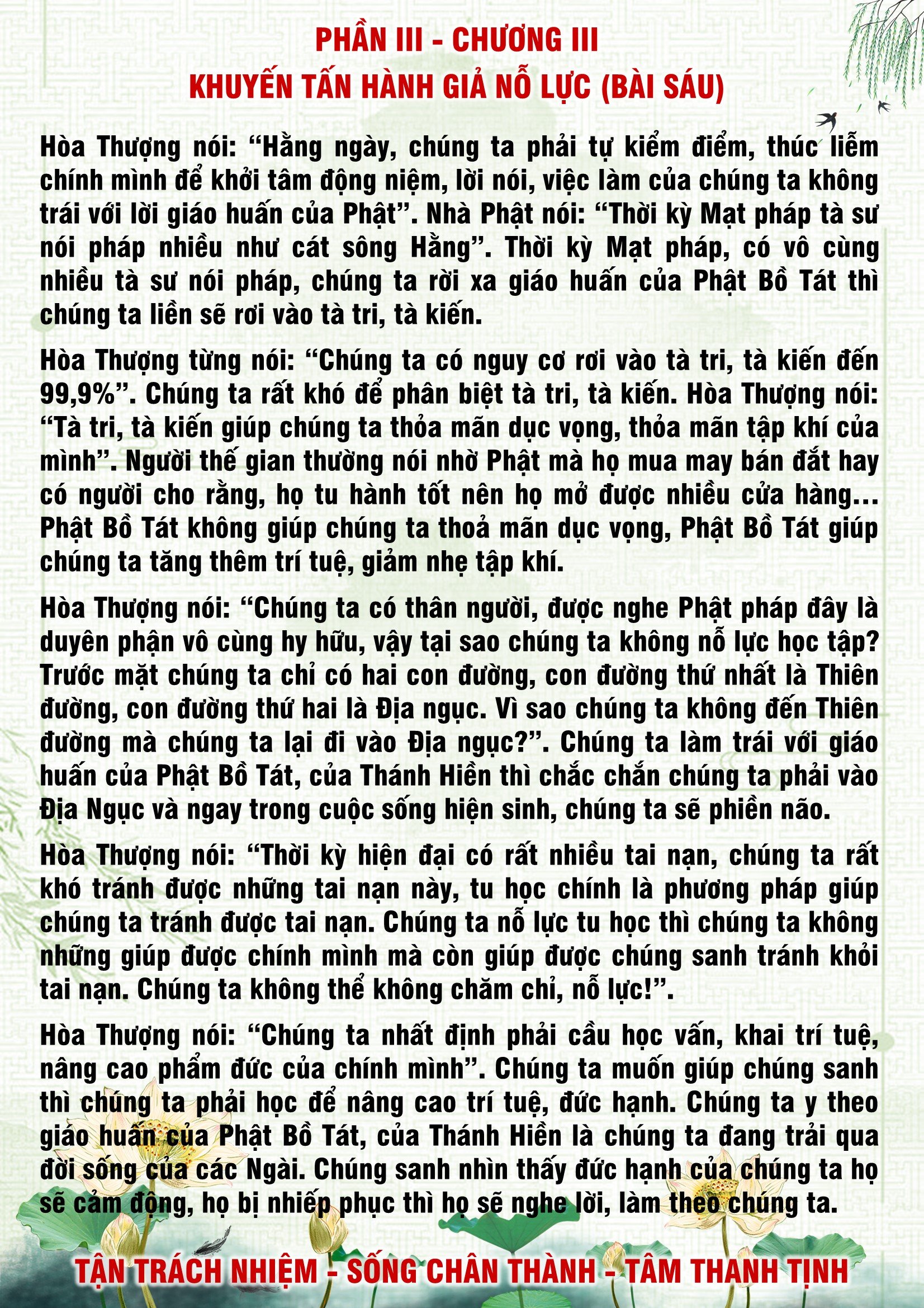 PHẦN III - CHƯƠNG III
KHUYẾN TẤN HÀNH GIẢ NỖ LỰC (BÀI SÁU)

Hòa Thượng nói: “Hằng ngày, chúng ta phải tự kiểm điểm, thúc liễm chính mình để khởi tâm động niệm, lời nói, việc làm của chúng ta không trái với lời giáo huấn của Phật”. Nhà Phật nói: “Thời kỳ Mạt pháp tà sư nói pháp nhiều như cát sông Hằng”. Thời kỳ Mạt pháp, có vô cùng nhiều tà sư nói pháp, chúng ta rời xa giáo huấn của Phật Bồ Tát thì chúng ta liền sẽ rơi vào tà tri, tà kiến.

Hòa Thượng từng nói: “Chúng ta có nguy cơ rơi vào tà tri, tà kiến đến 99,9%”. Chúng ta rất khó để phân biệt tà tri, tà kiến. Hòa Thượng nói: “Tà tri, tà kiến giúp chúng ta thỏa mãn dục vọng, thỏa mãn tập khí của mình”. Người thế gian thường nói nhờ Phật mà họ mua may bán đắt hay có người cho rằng, họ tu hành tốt nên họ mở được nhiều cửa hàng... Phật Bồ Tát không giúp chúng ta thoả mãn dục vọng, Phật Bồ Tát giúp chúng ta tăng thêm trí tuệ, giảm nhẹ tập khí.

Hòa Thượng nói: “Chúng ta có thân người, được nghe Phật pháp đây là duyên phận vô cùng hy hữu, vậy tại sao chúng ta không nỗ lực học tập? Trước mặt chúng ta chỉ có hai con đường, con đường thứ nhất là Thiên đường, con đường thứ hai là Địa ngục. Vì sao chúng ta không đến Thiên đường mà chúng ta lại đi vào Địa ngục?”. Chúng ta làm trái với giáo huấn của Phật Bồ Tát, của Thánh Hiền thì chắc chắn chúng ta phải vào Địa Ngục và ngay trong cuộc sống hiện sinh, chúng ta sẽ phiền não.

Hòa Thượng nói: “Thời kỳ hiện đại có rất nhiều tai nạn, chúng ta rất khó tránh được những tai nạn này, tu học chính là phương pháp giúp chúng ta tránh được tai nạn. Chúng ta nỗ lực tu học thì chúng ta không những giúp được chính mình mà còn giúp được chúng sanh tránh khỏi tai nạn. Chúng ta không thể không chăm chỉ, nỗ lực!”.

Hòa Thượng nói: “Chúng ta nhất định phải cầu học vấn, khai trí tuệ, nâng cao phẩm đức của chính mình”. Chúng ta muốn giúp chúng sanh thì chúng ta phải học để nâng cao trí tuệ, đức hạnh. Chúng ta y theo giáo huấn của Phật Bồ Tát, của Thánh Hiền là chúng ta đang trải qua đời sống của các Ngài. Chúng sanh nhìn thấy đức hạnh của chúng ta họ sẽ cảm động, họ bị nhiếp phục thì họ sẽ nghe lời, làm theo chúng ta.

TẬN TRÁCH NHIỆM - SỐNG CHÂN THÀNH - TÂM THANH TỊNH